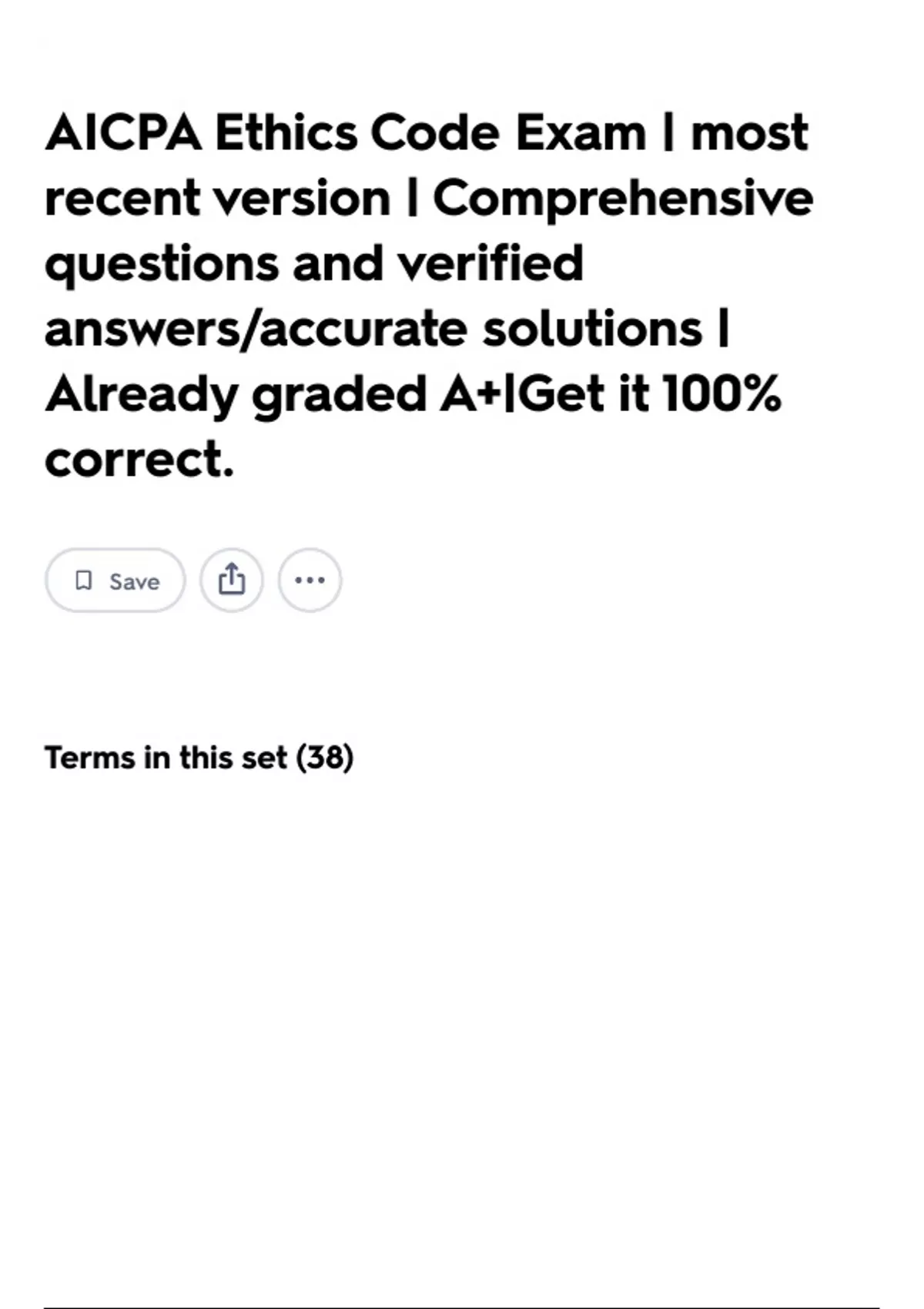 AICPA Ethics Code Exam | most recent version | Comprehensive questions and verified answers/accurate solutions | Already graded A+|Get it 100% correct.

Save

Terms in this set (38)